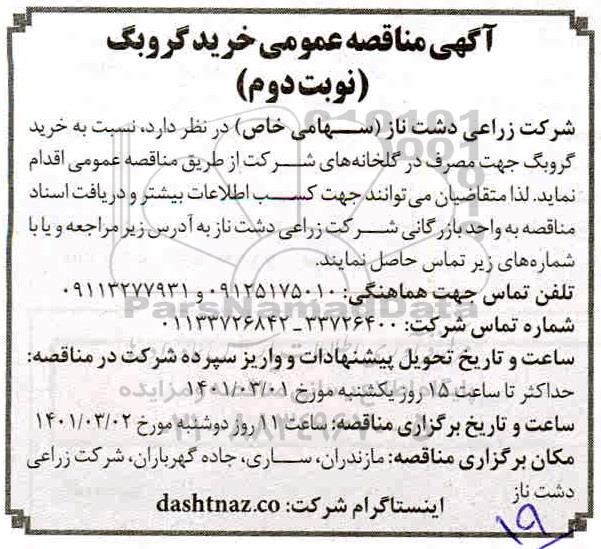 آگهی مناقصه عمومی خرید گروبگ
(نوبت دوم)

شرکت زراعی دشت ناز (سهامی خاص) در نظر دارد، نسبت به خرید گروبگ جهت مصرف در گلخانه‌های شرکت از طریق مناقصه عمومی اقدام نماید. لذا متقاضیان می‌توانند جهت کسب اطلاعات بیشتر و دریافت اسناد مناقصه به واحد بازرگانی شرکت زراعی دشت ناز به آدرس زیر مراجعه و یا با شماره‌های زیر تماس حاصل نمایند.

تلفن تماس جهت هماهنگی: ۰۹۱۲۵۱۷۵۰۱۰ و ۰۹۱۱۳۲۷۷۹۳۱

شماره تماس شرکت: ۳۳۷۲۶۴۰۰ _ ۰۱۱۳۳۷۲۶۸۴۲

ساعت و تاریخ تحویل پیشنهادات و واریز سپرده شرکت در مناقصه:

حداکثر تا ساعت ۱۵ روز یکشنبه مورخ ۱۴۰۱/۰۳/۰۱

ساعت و تاریخ برگزاری مناقصه: ساعت ۱۱ روز دوشنبه مورخ ۱۴۰۱/۰۳/۰۲

مکان برگزاری مناقصه: مازندران، ساری، جاده گهرباران، شرکت زراعی دشت ناز

اینستاگرام شرکت: dashtnaz.co

ParsNamadData

۱۹